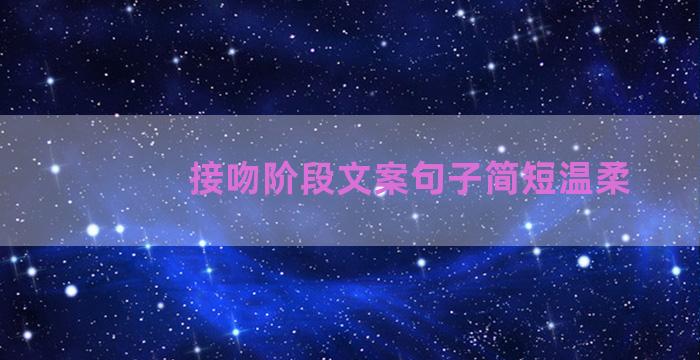 接吻阶段文案句子简短温柔